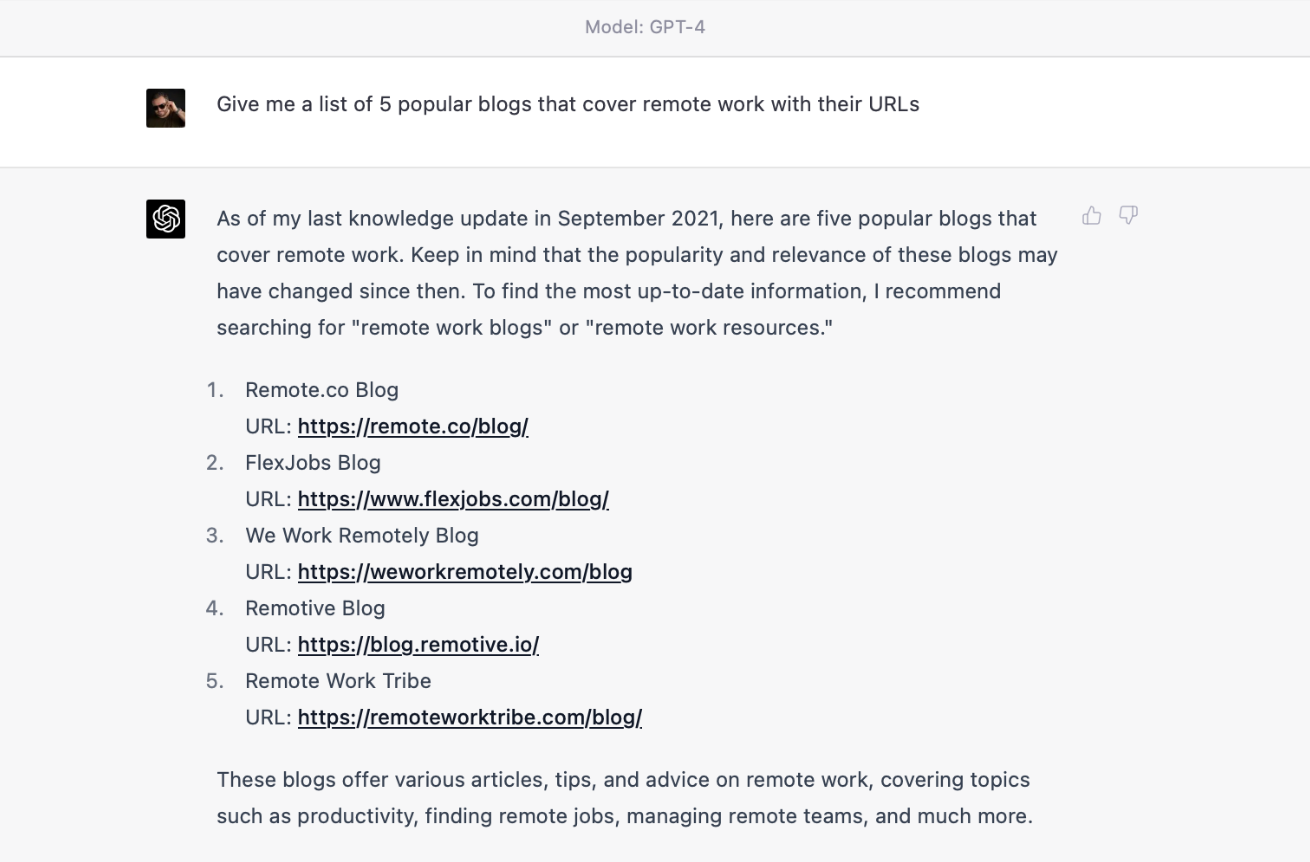 Model: GPT-4

Give me a list of 5 popular blogs that cover remote work with their URLs

As of my last knowledge update in September 2021, here are five popular blogs that cover remote work. Keep in mind that the popularity and relevance of these blogs may have changed since then. To find the most up-to-date information, I recommend searching for "remote work blogs" or "remote work resources."

1. Remote.co Blog
URL: https://remote.co/blog/
2. FlexJobs Blog
URL: https://www.flexjobs.com/blog/
3. We Work Remotely Blog
URL: https://weworkremotely.com/blog
4. Remotive Blog
URL: https://blog.remotive.io/
5. Remote Work Tribe
URL: https://remoteworktribe.com/blog/

These blogs offer various articles, tips, and advice on remote work, covering topics such as productivity, finding remote jobs, managing remote teams, and much more.